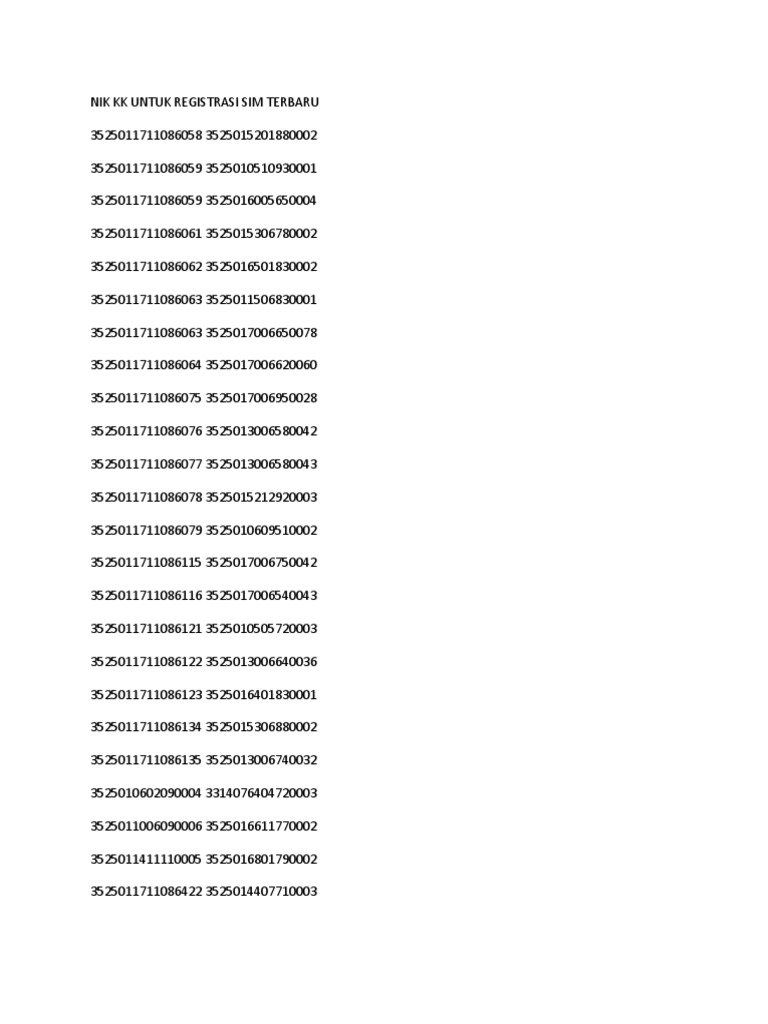 NIK KK UNTUK REGISTRASI SIM TERBARU

3525011711086058 3525015201880002

3525011711086059 3525010510930001

3525011711086059 3525016005650004

3525011711086061 3525015306780002

3525011711086062 3525016501830002

3525011711086063 3525011506830001

3525011711086063 3525017006650078

3525011711086064 3525017006620060

3525011711086075 3525017006950028

3525011711086076 3525013006580042

3525011711086077 3525013006580043

3525011711086078 3525015212920003

3525011711086079 3525010609510002

3525011711086115 3525017006750042

3525011711086116 3525017006540043

3525011711086121 3525010505720003

3525011711086122 3525013006640036

3525011711086123 3525016401830001

3525011711086134 3525015306880002

3525011711086135 3525013006740032

3525010602090004 3314076404720003

3525011006090006 3525016611770002

3525011411110005 3525016801790002

3525011711086422 3525014407710003